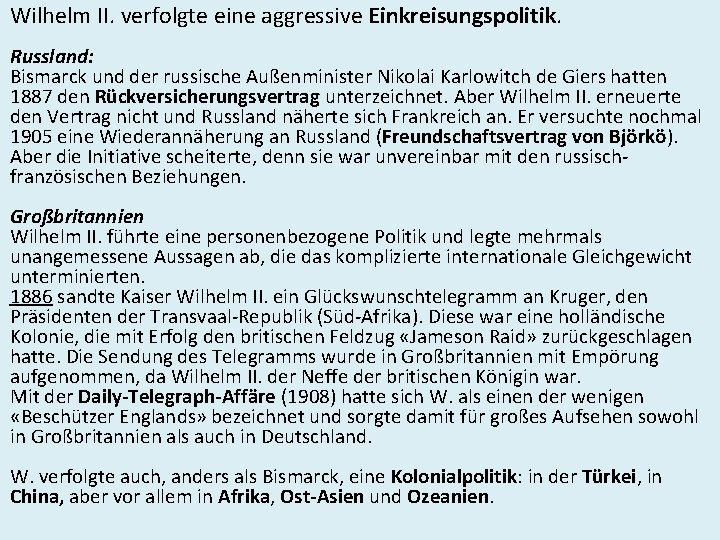 Wilhelm II. verfolgte eine aggressive Einkreisungspolitik.

Russland:
Bismarck und der russische Außenminister Nikolai Karlowitch de Giers hatten 1887 den Rückversicherungsvertrag unterzeichnet. Aber Wilhelm II. erneuerte den Vertrag nicht und Russland näherte sich Frankreich an. Er versuchte nochmal 1905 eine Wiederannäherung an Russland (Freundschaftsvertrag von Björkö). Aber die Initiative scheiterte, denn sie war unvereinbar mit den russisch-französischen Beziehungen.

Großbritannien
Wilhelm II. führte eine personenbezogene Politik und legte mehrmals unangemessene Aussagen ab, die das komplizierte internationale Gleichgewicht unterminierten.
1886 sandte Kaiser Wilhelm II. ein Glückswunschtelegramm an Kruger, den Präsidenten der Transvaal-Republik (Süd-Afrika). Diese war eine holländische Kolonie, die mit Erfolg den britischen Feldzug «Jameson Raid» zurückgeschlagen hatte. Die Sendung des Telegramms wurde in Großbritannien mit Empörung aufgenommen, da Wilhelm II. der Neffe der britischen Königin war.
Mit der Daily-Telegraph-Affäre (1908) hatte sich W. als einen der wenigen «Beschützer Englands» bezeichnet und sorgte damit für großes Aufsehen sowohl in Großbritannien als auch in Deutschland.

W. verfolgte auch, anders als Bismarck, eine Kolonialpolitik: in der Türkei, in China, aber vor allem in Afrika, Ost-Asien und Ozeanien.